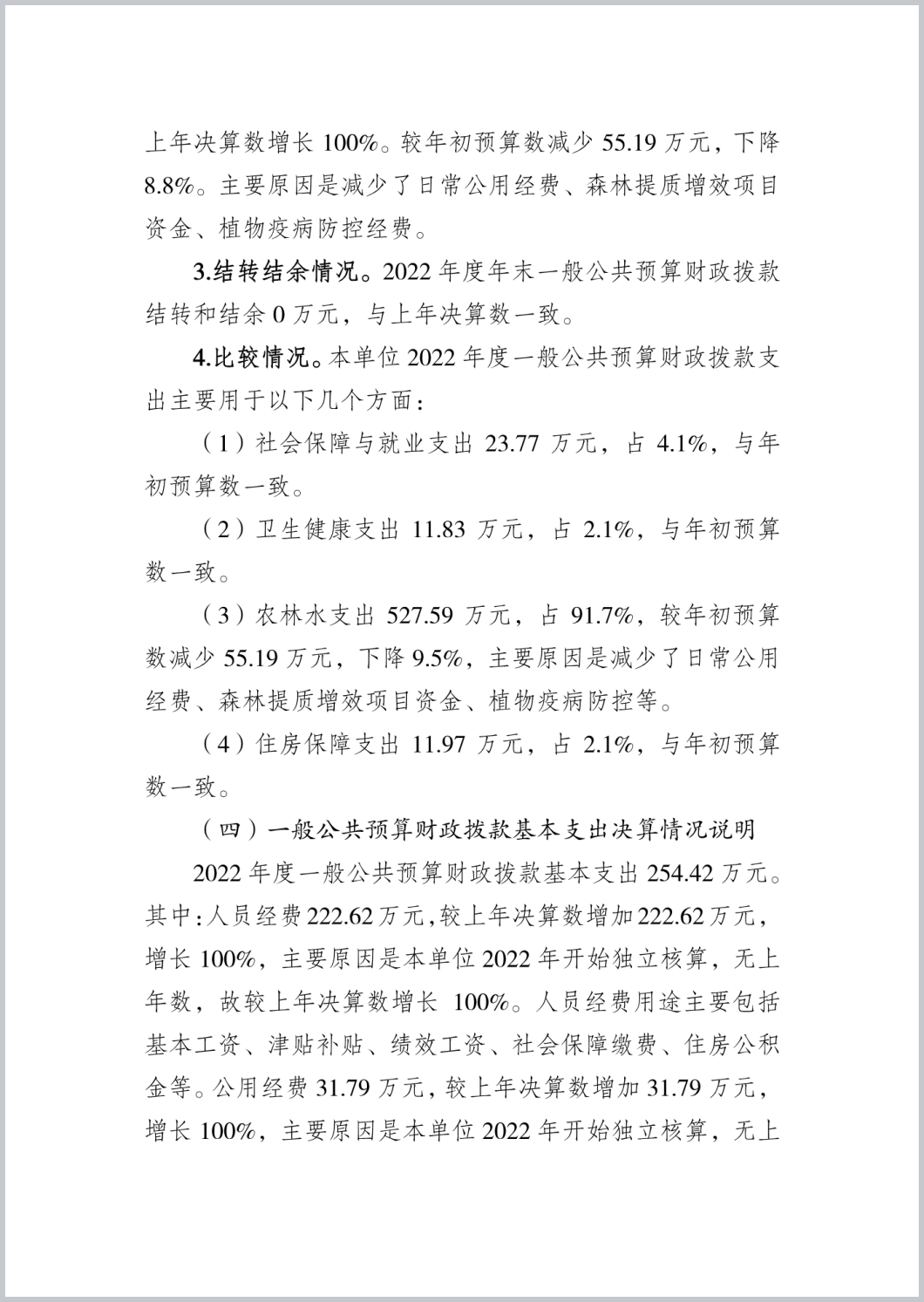 上年决算数增长 100%。较年初预算数减少 55.19 万元，下降 8.8%。主要原因是减少了日常公用经费、森林提质增效项目资金、植物疫病防控经费。

3.结转结余情况。2022 年度年末一般公共预算财政拨款结转和结余 0 万元，与上年决算数一致。

4.比较情况。本单位 2022 年度一般公共预算财政拨款支出主要用于以下几个方面：

（1）社会保障与就业支出 23.77 万元，占 4.1%，与年初预算数一致。

（2）卫生健康支出 11.83 万元，占 2.1%，与年初预算数一致。

（3）农林水支出 527.59 万元，占 91.7%，较年初预算数减少 55.19 万元，下降 9.5%，主要原因是减少了日常公用经费、森林提质增效项目资金、植物疫病防控等。

（4）住房保障支出 11.97 万元，占 2.1%，与年初预算数一致。

（四）一般公共预算财政拨款基本支出决算情况说明

2022 年度一般公共预算财政拨款基本支出 254.42 万元。其中：人员经费 222.62 万元，较上年决算数增加 222.62 万元，增长 100%，主要原因是本单位 2022 年开始独立核算，无上年数，故较上年决算数增长 100%。人员经费用途主要包括基本工资、津贴补贴、绩效工资、社会保障缴费、住房公积金等。公用经费 31.79 万元，较上年决算数增加 31.79 万元，增长 100%，主要原因是本单位 2022 年开始独立核算，无上